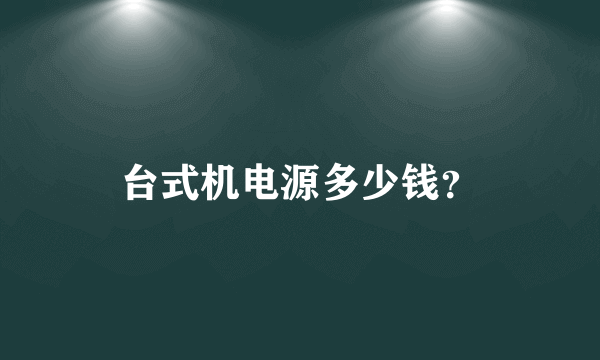 台式机电源多少钱?